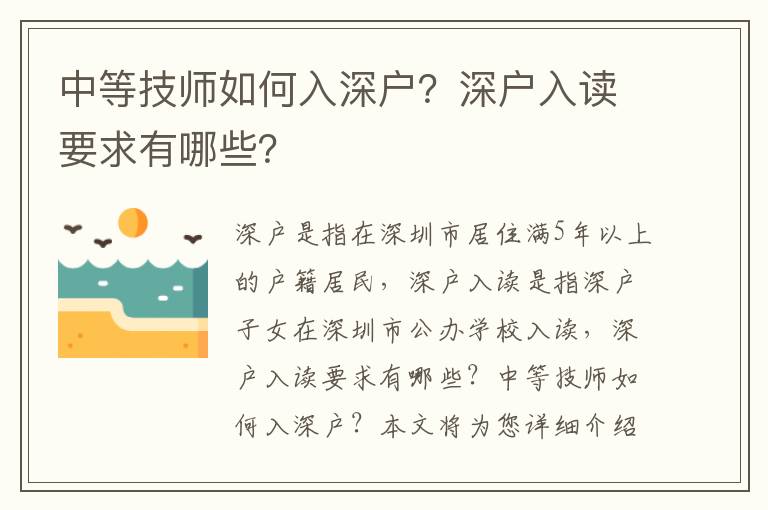 中等技师如何入深户？深户入读要求有哪些?

深户是指在深圳市居住满5年以上的户籍居民，深户入读是指深户子女在深圳市公办学校入读，深户入读要求有哪些？中等技师如何入深户？本文将为您详细介绍